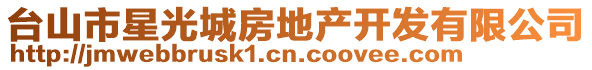 台山市星光城房地产开发有限公司
http://jmwebbrusk1.cn.coovee.com